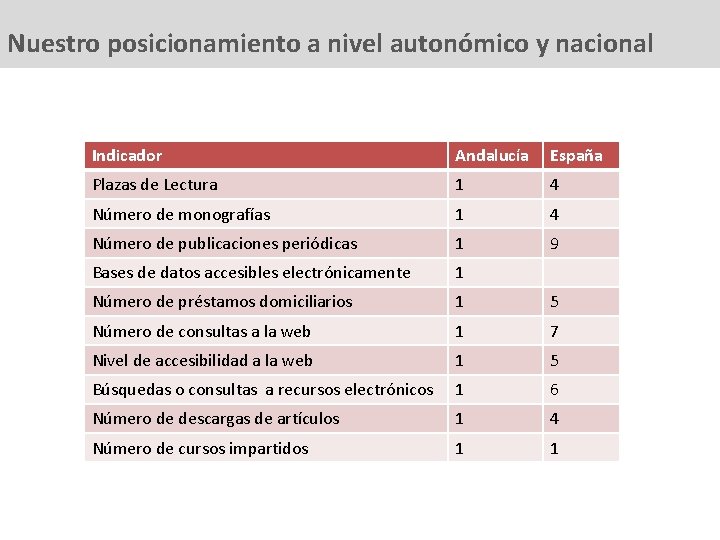 Nuestro posicionamiento a nivel autonómico y nacional

| Indicador | Andalucía | España |
|---|---|---|
| Plazas de Lectura | 1 | 4 |
| Número de monografías | 1 | 4 |
| Número de publicaciones periódicas | 1 | 9 |
| Bases de datos accesibles electrónicamente | 1 | |
| Número de préstamos domiciliarios | 1 | 5 |
| Número de consultas a la web | 1 | 7 |
| Nivel de accesibilidad a la web | 1 | 5 |
| Búsquedas o consultas a recursos electrónicos | 1 | 6 |
| Número de descargas de artículos | 1 | 4 |
| Número de cursos impartidos | 1 | 1 |